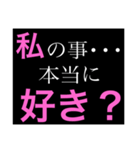 私の事・・・
本当に
好き？